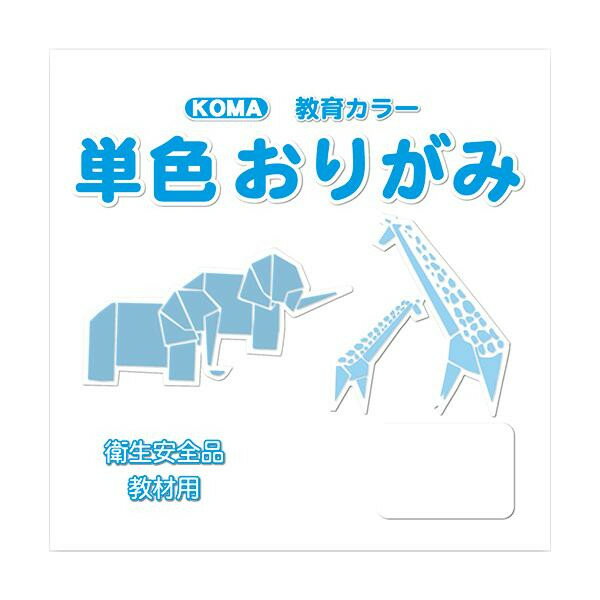 KOMA 教育カラー

単色おりがみ

衛生安全品
教材用